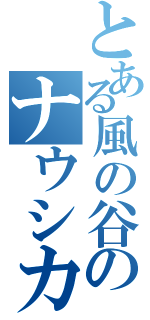 とある風の谷の
ナウシカ